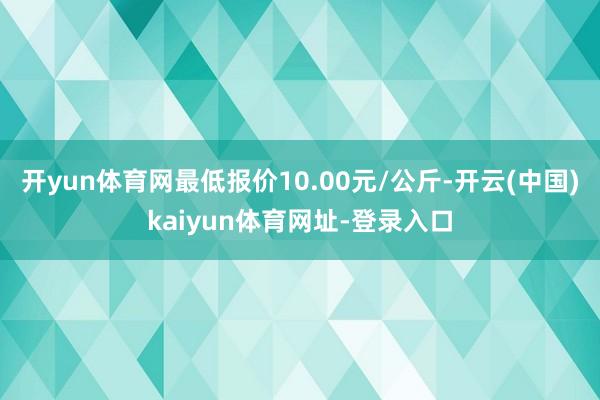 开yun体育网最低报价10.00元/公斤-开云(中国)kaiyun体育网址-登录入口